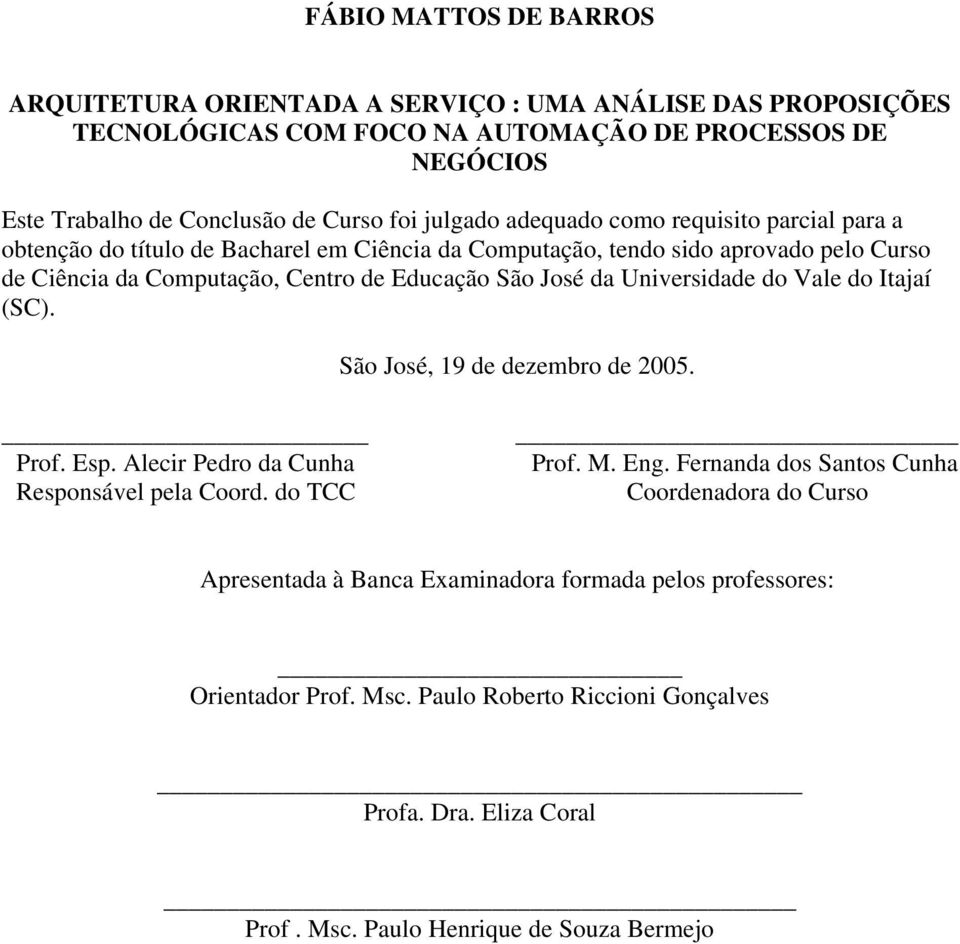 FÁBIO MATTOS DE BARROS

ARQUITETURA ORIENTADA A SERVIÇO : UMA ANÁLISE DAS PROPOSIÇÕES TECNOLÓGICAS COM FOCO NA AUTOMAÇÃO DE PROCESSOS DE NEGÓCIOS

Este Trabalho de Conclusão de Curso foi julgado adequado como requisito parcial para a obtenção do título de Bacharel em Ciência da Computação, tendo sido aprovado pelo Curso de Ciência da Computação, Centro de Educação São José da Universidade do Vale do Itajaí (SC).

São José, 19 de dezembro de 2005.

Prof. Esp. Alecir Pedro da Cunha
Responsável pela Coord. do TCC

Prof. M. Eng. Fernanda dos Santos Cunha
Coordenadora do Curso

Apresentada à Banca Examinadora formada pelos professores:

Orientador Prof. Msc. Paulo Roberto Riccioni Gonçalves

Profa. Dra. Eliza Coral

Prof . Msc. Paulo Henrique de Souza Bermejo